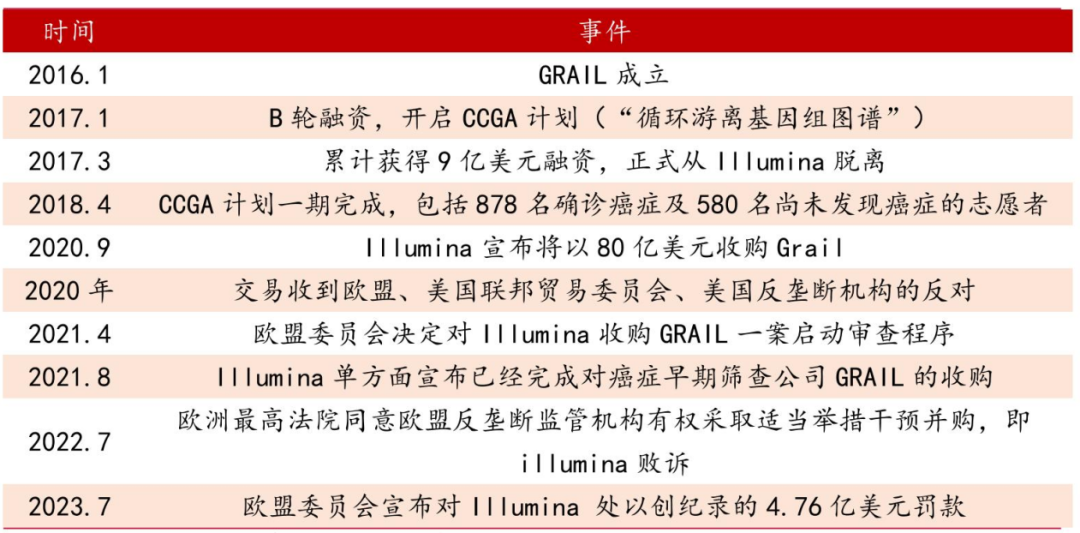 | 时间 | 事件 |
|---|---|
| 2016.1 | GRAIL 成立 |
| 2017.1 | B 轮融资，开启 CCGA 计划（“循环游离基因组图谱”） |
| 2017.3 | 累计获得 9 亿美元融资，正式从 Illumina 脱离 |
| 2018.4 | CCGA 计划一期完成，包括 878 名确诊癌症及 580 名尚未发现癌症的志愿者 |
| 2020.9 | Illumina 宣布将以 80 亿美元收购 Grail |
| 2020 年 | 交易收到欧盟、美国联邦贸易委员会、美国反垄断机构的反对 |
| 2021.4 | 欧盟委员会决定对 Illumina 收购 GRAIL 一案启动审查程序 |
| 2021.8 | Illumina 单方面宣布已经完成对癌症早期筛查公司 GRAIL 的收购 |
| 2022.7 | 欧洲最高法院同意欧盟反垄断监管机构有权采取适当举措干预并购，即 illumina 败诉 |
| 2023.7 | 欧盟委员会宣布对 Illumina 处以创纪录的 4.76 亿美元罚款 |